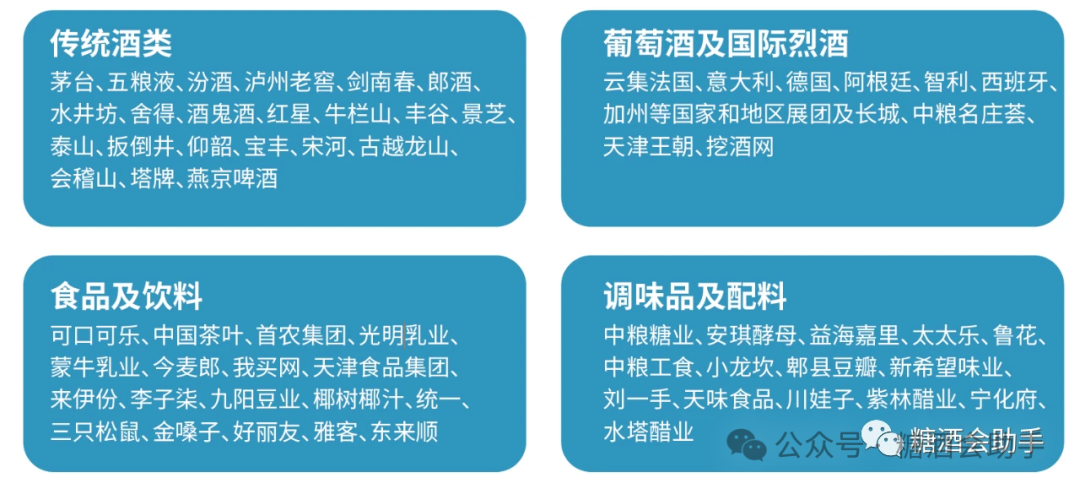 传统酒类

茅台、五粮液、汾酒、泸州老窖、剑南春、郎酒、水井坊、舍得、酒鬼酒、红星、牛栏山、丰谷、景芝、泰山、扳倒井、仰韶、宝丰、宋河、古越龙山、会稽山、塔牌、燕京啤酒

葡萄酒及国际烈酒

云集法国、意大利、德国、阿根廷、智利、西班牙、加州等国家和地区展团及长城、中粮名庄荟、天津王朝、挖酒网

食品及饮料

可口可乐、中国茶叶、首农集团、光明乳业、蒙牛乳业、今麦郎、我买网、天津食品集团、来伊份、李子柒、九阳豆业、椰树椰汁、统一、三只松鼠、金嗓子、好丽友、雅客、东来顺

调味品及配料

中粮糖业、安琪酵母、益海嘉里、太太乐、鲁花、中粮工食、小龙坎、郫县豆瓣、新希望味业、刘一手、天味食品、川娃子、紫林醋业、宁化府、水塔醋业

公众号 · 糖酒会助手